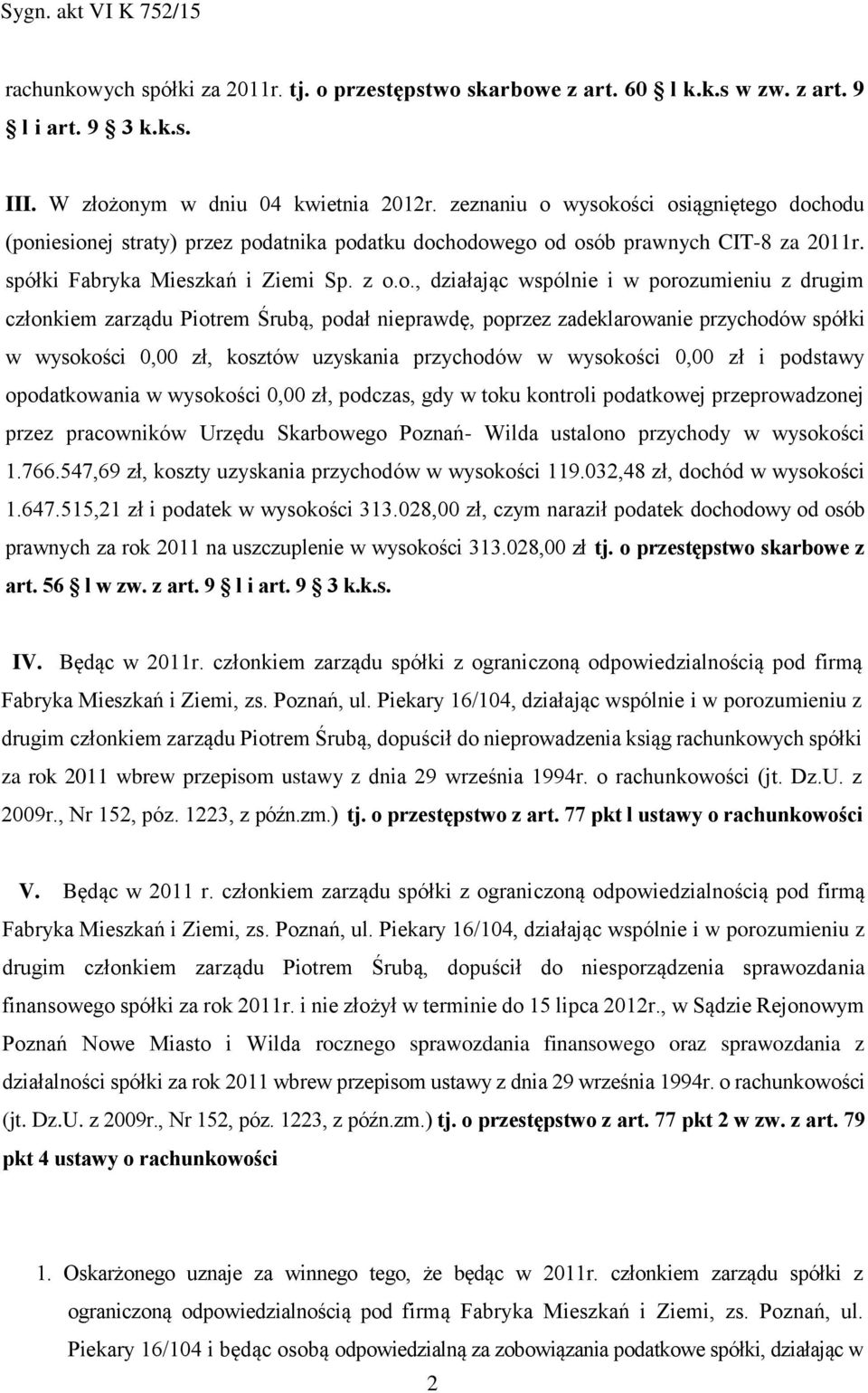 Sygn. akt VI K 752/15

rachunkowych spółki za 2011r. tj. o przestępstwo skarbowe z art. 60 l k.k.s w zw. z art. 9 l i art. 9 3 k.k.s.

III. W złożonym w dniu 04 kwietnia 2012r. zeznaniu o wysokości osiągniętego dochodu (poniesionej straty) przez podatnika podatku dochodowego od osób prawnych CIT-8 za 2011r. spółki Fabryka Mieszkań i Ziemi Sp. z o.o., działając wspólnie i w porozumieniu z drugim członkiem zarządu Piotrem Śrubą, podał nieprawdę, poprzez zadeklarowanie przychodów spółki w wysokości 0,00 zł, kosztów uzyskania przychodów w wysokości 0,00 zł i podstawy opodatkowania w wysokości 0,00 zł, podczas, gdy w toku kontroli podatkowej przeprowadzonej przez pracowników Urzędu Skarbowego Poznań- Wilda ustalono przychody w wysokości 1.766.547,69 zł, koszty uzyskania przychodów w wysokości 119.032,48 zł, dochód w wysokości 1.647.515,21 zł i podatek w wysokości 313.028,00 zł, czym naraził podatek dochodowy od osób prawnych za rok 2011 na uszczuplenie w wysokości 313.028,00 zł tj. o przestępstwo skarbowe z art. 56 l w zw. z art. 9 l i art. 9 3 k.k.s.

IV. Będąc w 2011r. członkiem zarządu spółki z ograniczoną odpowiedzialnością pod firmą Fabryka Mieszkań i Ziemi, zs. Poznań, ul. Piekary 16/104, działając wspólnie i w porozumieniu z drugim członkiem zarządu Piotrem Śrubą, dopuścił do nieprowadzenia ksiąg rachunkowych spółki za rok 2011 wbrew przepisom ustawy z dnia 29 września 1994r. o rachunkowości (jt. Dz.U. z 2009r., Nr 152, póz. 1223, z późn.zm.) tj. o przestępstwo z art. 77 pkt l ustawy o rachunkowości

V. Będąc w 2011 r. członkiem zarządu spółki z ograniczoną odpowiedzialnością pod firmą Fabryka Mieszkań i Ziemi, zs. Poznań, ul. Piekary 16/104, działając wspólnie i w porozumieniu z drugim członkiem zarządu Piotrem Śrubą, dopuścił do niesporządzenia sprawozdania finansowego spółki za rok 2011r. i nie złożył w terminie do 15 lipca 2012r., w Sądzie Rejonowym Poznań Nowe Miasto i Wilda rocznego sprawozdania finansowego oraz sprawozdania z działalności spółki za rok 2011 wbrew przepisom ustawy z dnia 29 września 1994r. o rachunkowości (jt. Dz.U. z 2009r., Nr 152, póz. 1223, z późn.zm.) tj. o przestępstwo z art. 77 pkt 2 w zw. z art. 79 pkt 4 ustawy o rachunkowości

1. Oskarżonego uznaje za winnego tego, że będąc w 2011r. członkiem zarządu spółki z ograniczoną odpowiedzialnością pod firmą Fabryka Mieszkań i Ziemi, zs. Poznań, ul. Piekary 16/104 i będąc osobą odpowiedzialną za zobowiązania podatkowe spółki, działając w

2